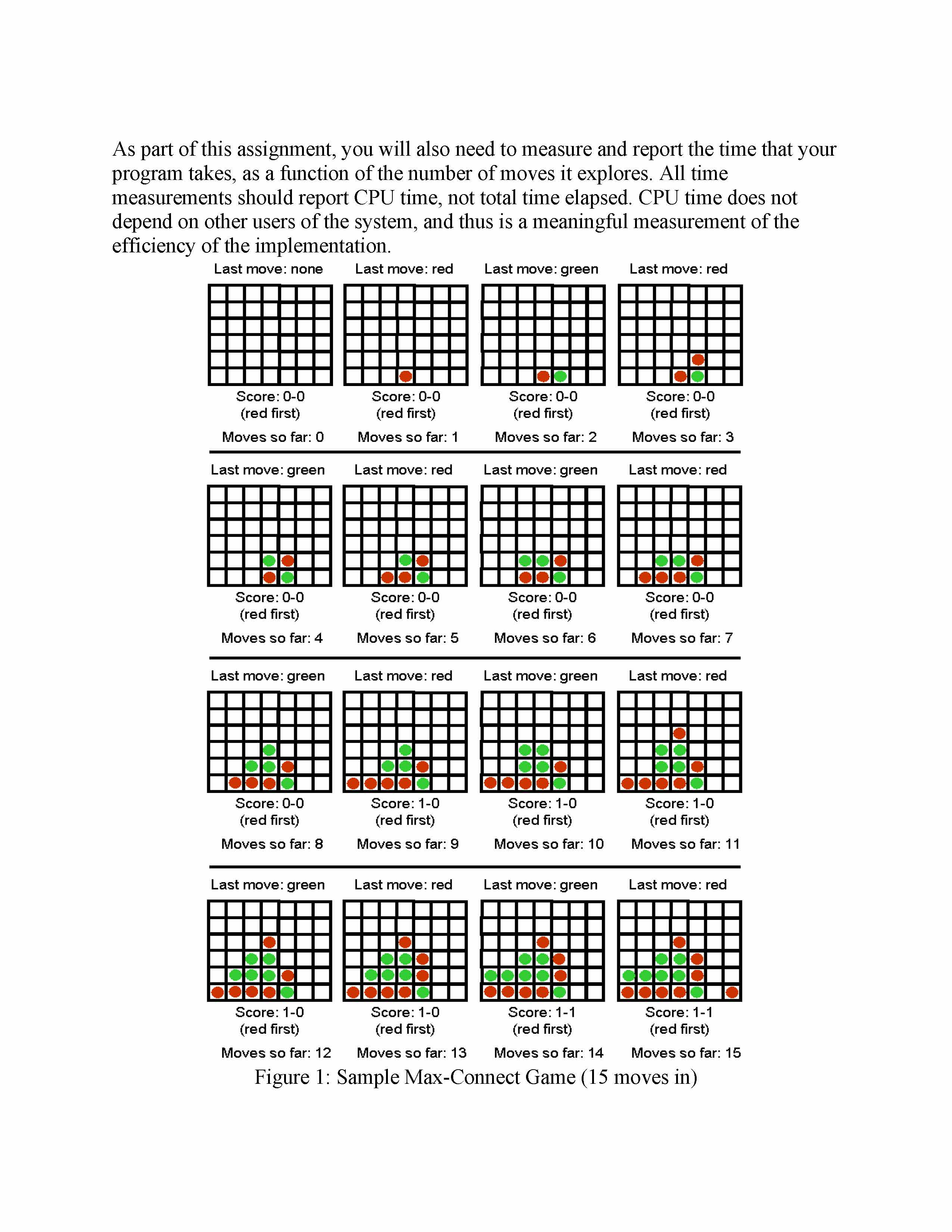 As part of this assignment, you will also need to measure and report the time that your program takes, as a function of the number of moves it explores. All time measurements should report CPU time, not total time elapsed. CPU time does not depend on other users of the system, and thus is a meaningful measurement of the efficiency of the implementation.

Last move: none
Score: 0-0
(red first)
Moves so far: 0

Last move: red
Score: 0-0
(red first)
Moves so far: 1

Last move: green
Score: 0-0
(red first)
Moves so far: 2

Last move: red
Score: 0-0
(red first)
Moves so far: 3

Last move: green
Score: 0-0
(red first)
Moves so far: 4

Last move: red
Score: 0-0
(red first)
Moves so far: 5

Last move: green
Score: 0-0
(red first)
Moves so far: 6

Last move: red
Score: 0-0
(red first)
Moves so far: 7

Last move: green
Score: 0-0
(red first)
Moves so far: 8

Last move: red
Score: 1-0
(red first)
Moves so far: 9

Last move: green
Score: 1-0
(red first)
Moves so far: 10

Last move: red
Score: 1-0
(red first)
Moves so far: 11

Last move: green
Score: 1-0
(red first)
Moves so far: 12

Last move: red
Score: 1-0
(red first)
Moves so far: 13

Last move: green
Score: 1-1
(red first)
Moves so far: 14

Last move: red
Score: 1-1
(red first)
Moves so far: 15

Figure 1: Sample Max-Connect Game (15 moves in)